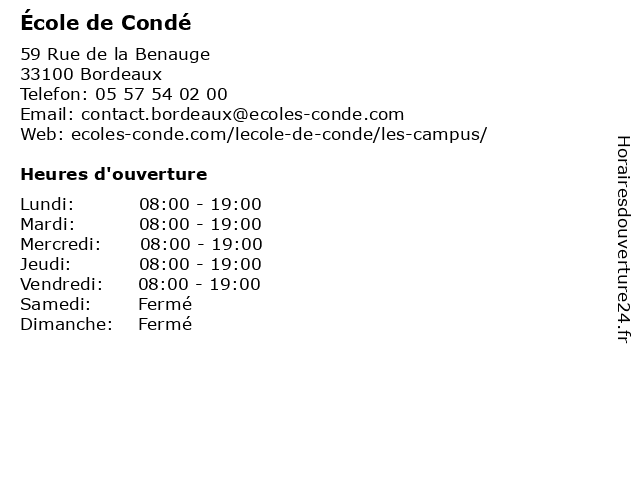 École de Condé

59 Rue de la Benauge
33100 Bordeaux
Telefon: 05 57 54 02 00
Email: contact.bordeaux@ecoles-conde.com
Web: ecoles-conde.com/lecole-de-conde/les-campus/

Heures d'ouverture

| | |
|---|---|
| Lundi: | 08:00 - 19:00 |
| Mardi: | 08:00 - 19:00 |
| Mercredi: | 08:00 - 19:00 |
| Jeudi: | 08:00 - 19:00 |
| Vendredi: | 08:00 - 19:00 |
| Samedi: | Fermé |
| Dimanche: | Fermé |

Horairesdouverture24.fr